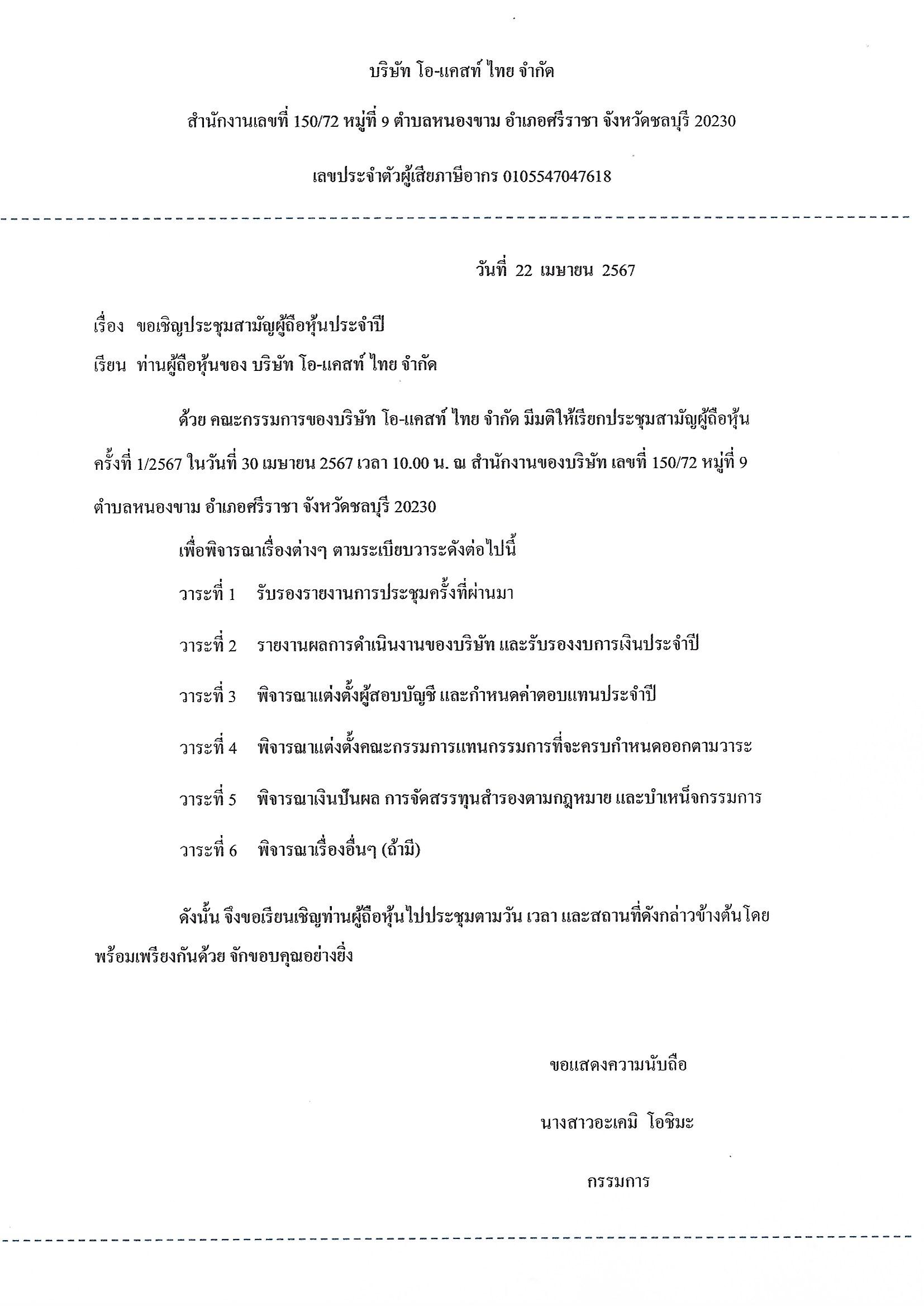 บริษัท โอ-แคสท์ ไทย จำกัด

สำนักงานเลขที่ 150/72 หมู่ที่ 9 ตำบลหนองขาม อำเภอศรีราชา จังหวัดชลบุรี 20230

เลขประจำตัวผู้เสียภาษีอากร 0105547047618

วันที่ 22 เมษายน 2567

เรื่อง ขอเชิญประชุมสามัญผู้ถือหุ้นประจำปี

เรียน ท่านผู้ถือหุ้นของ บริษัท โอ-แคสท์ ไทย จำกัด

ด้วย คณะกรรมการของบริษัท โอ-แคสท์ ไทย จำกัด มีมติให้เรียกประชุมสามัญผู้ถือหุ้น ครั้งที่ 1/2567 ในวันที่ 30 เมษายน 2567 เวลา 10.00 น. ณ สำนักงานของบริษัท เลขที่ 150/72 หมู่ที่ 9 ตำบลหนองขาม อำเภอศรีราชา จังหวัดชลบุรี 20230

เพื่อพิจารณาเรื่องต่างๆ ตามระเบียบวาระดังต่อไปนี้

วาระที่ 1 รับรองรายงานการประชุมครั้งที่ผ่านมา

วาระที่ 2 รายงานผลการดำเนินงานของบริษัท และรับรองงบการเงินประจำปี

วาระที่ 3 พิจารณาแต่งตั้งผู้สอบบัญชี และกำหนดค่าตอบแทนประจำปี

วาระที่ 4 พิจารณาแต่งตั้งคณะกรรมการแทนกรรมการที่จะครบกำหนดออกตามวาระ

วาระที่ 5 พิจารณาเงินปันผล การจัดสรรทุนสำรองตามกฎหมาย และบำเหน็จกรรมการ

วาระที่ 6 พิจารณาเรื่องอื่นๆ (ถ้ามี)

ดังนั้น จึงขอเรียนเชิญท่านผู้ถือหุ้นไปประชุมตามวัน เวลา และสถานที่ดังกล่าวข้างต้นโดยพร้อมเพรียงกันด้วย จักขอบคุณอย่างยิ่ง

ขอแสดงความนับถือ

นางสาวอะเคมิ โอชิมะ

กรรมการ